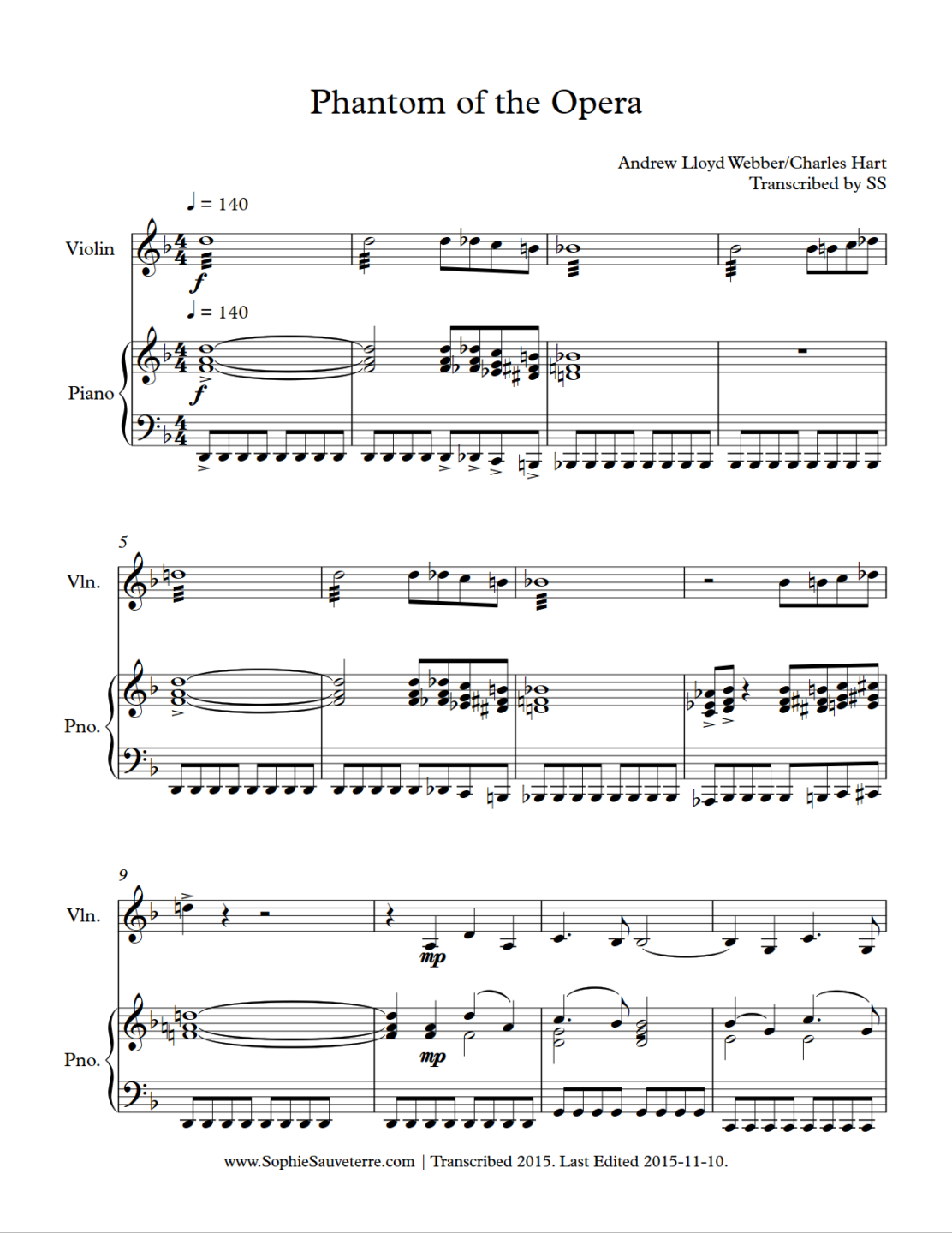 Phantom of the Opera

Andrew Lloyd Webber/Charles Hart
Transcribed by SS

♩ = 140

Violin

f

♩ = 140

Piano

f

5

Vln.

Pno.

9

Vln.

mp

Pno.

mp

www.SophieSauveterre.com | Transcribed 2015. Last Edited 2015-11-10.